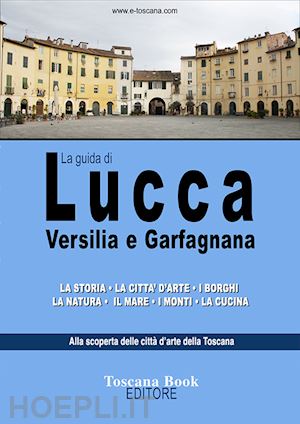 www.e-toscana.com

La guida di
Lucca
Versilia e Garfagnana

LA STORIA • LA CITTA' D'ARTE • I BORGHI
LA NATURA • IL MARE • I MONTI • LA CUCINA

Alla scoperta delle città d'arte della Toscana

Toscana Book
EDITORE

HOEPLI.IT